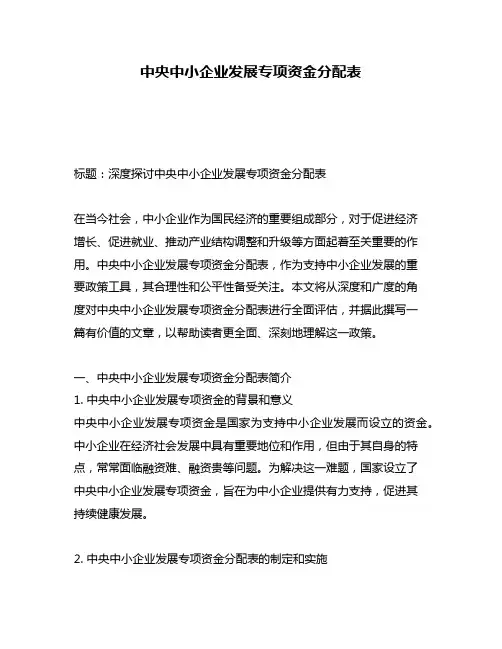 中央中小企业发展专项资金分配表

标题：深度探讨中央中小企业发展专项资金分配表

在当今社会，中小企业作为国民经济的重要组成部分，对于促进经济增长、促进就业、推动产业结构调整和升级等方面起着至关重要的作用。中央中小企业发展专项资金分配表，作为支持中小企业发展的重要政策工具，其合理性和公平性备受关注。本文将从深度和广度的角度对中央中小企业发展专项资金分配表进行全面评估，并据此撰写一篇有价值的文章，以帮助读者更全面、深刻地理解这一政策。

一、中央中小企业发展专项资金分配表简介
1. 中央中小企业发展专项资金的背景和意义
中央中小企业发展专项资金是国家为支持中小企业发展而设立的资金。中小企业在经济社会发展中具有重要地位和作用，但由于其自身的特点，常常面临融资难、融资贵等问题。为解决这一难题，国家设立了中央中小企业发展专项资金，旨在为中小企业提供有力支持，促进其持续健康发展。

2. 中央中小企业发展专项资金分配表的制定和实施